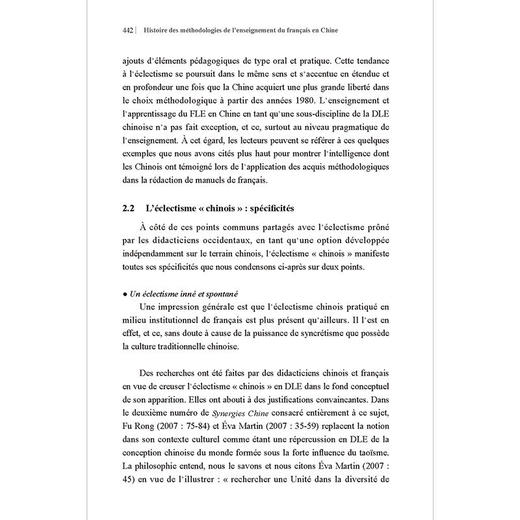 442 | Histoire des méthodologies de l'enseignement du français en Chine

ajouts d'éléments pédagogiques de type oral et pratique. Cette tendance à l'éclectisme se poursuit dans le même sens et s'accentue en étendue et en profondeur une fois que la Chine acquiert une plus grande liberté dans le choix méthodologique à partir des années 1980. L'enseignement et l'apprentissage du FLE en Chine en tant qu'une sous-discipline de la DLE chinoise n'a pas fait exception, et ce, surtout au niveau pragmatique de l'enseignement. À cet égard, les lecteurs peuvent se référer à ces quelques exemples que nous avons cités plus haut pour montrer l'intelligence dont les Chinois ont témoigné lors de l'application des acquis méthodologiques dans la rédaction de manuels de français.

2.2 L'éclectisme « chinois » : spécificités

À côté de ces points communs partagés avec l'éclectisme prôné par les didacticiens occidentaux, en tant qu'une option développée indépendamment sur le terrain chinois, l'éclectisme « chinois » manifeste toutes ses spécificités que nous condensons ci-après sur deux points.

● Un éclectisme inné et spontané

Une impression générale est que l'éclectisme chinois pratiqué en milieu institutionnel de français est plus présent qu'ailleurs. Il l'est en effet, et ce, sans doute à cause de la puissance de syncrétisme que possède la culture traditionnelle chinoise.

Des recherches ont été faites par des didacticiens chinois et français en vue de creuser l'éclectisme « chinois » en DLE dans le fond conceptuel de son apparition. Elles ont abouti à des justifications convaincantes. Dans le deuxième numéro de Synergies Chine consacré entièrement à ce sujet, Fu Rong (2007 : 75-84) et Éva Martin (2007 : 35-59) replacent la notion dans son contexte culturel comme étant une répercussion en DLE de la conception chinoise du monde formée sous la forte influence du taoïsme. La philosophie entend, nous le savons et nous citons Éva Martin (2007 : 45) en vue de l'illustrer : « rechercher une Unité dans la diversité de